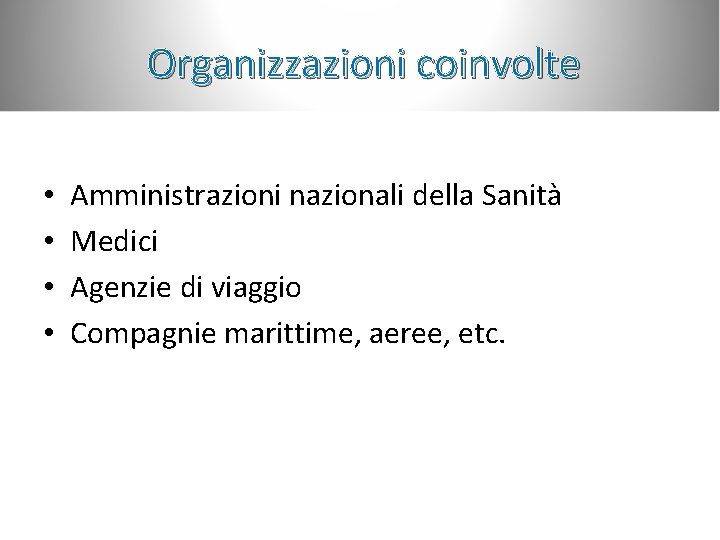 Organizzazioni coinvolte

• Amministrazioni nazionali della Sanità
• Medici
• Agenzie di viaggio
• Compagnie marittime, aeree, etc.